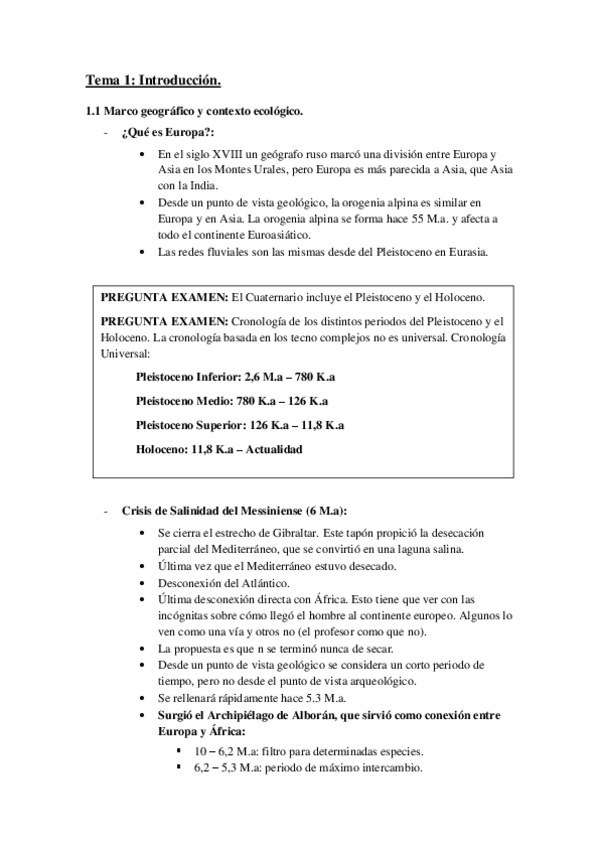 Tema 1: Introducción.

1.1 Marco geográfico y contexto ecológico.

- ¿Qué es Europa?:

• En el siglo XVIII un geógrafo ruso marcó una división entre Europa y Asia en los Montes Urales, pero Europa es más parecida a Asia, que Asia con la India.
• Desde un punto de vista geológico, la orogenia alpina es similar en Europa y en Asia. La orogenia alpina se forma hace 55 M.a. y afecta a todo el continente Euroasiático.
• Las redes fluviales son las mismas desde del Pleistoceno en Eurasia.

PREGUNTA EXAMEN: El Cuaternario incluye el Pleistoceno y el Holoceno.

PREGUNTA EXAMEN: Cronología de los distintos periodos del Pleistoceno y el Holoceno. La cronología basada en los tecno complejos no es universal. Cronología Universal:

Pleistoceno Inferior: 2,6 M.a – 780 K.a

Pleistoceno Medio: 780 K.a – 126 K.a

Pleistoceno Superior: 126 K.a – 11,8 K.a

Holoceno: 11,8 K.a – Actualidad

- Crisis de Salinidad del Messiniense (6 M.a):

• Se cierra el estrecho de Gibraltar. Este tapón propició la desecación parcial del Mediterráneo, que se convirtió en una laguna salina.
• Última vez que el Mediterráneo estuvo desecado.
• Desconexión del Atlántico.
• Última desconexión directa con África. Esto tiene que ver con las incógnitas sobre cómo llegó el hombre al continente europeo. Algunos lo ven como una vía y otros no (el profesor como que no).
• La propuesta es que n se terminó nunca de secar.
• Desde un punto de vista geológico se considera un corto periodo de tiempo, pero no desde el punto de vista arqueológico.
• Se rellenará rápidamente hace 5.3 M.a.
• Surgió el Archipiélago de Alborán, que sirvió como conexión entre Europa y África:
▪ 10 – 6,2 M.a: filtro para determinadas especies.
▪ 6,2 – 5,3 M.a: periodo de máximo intercambio.